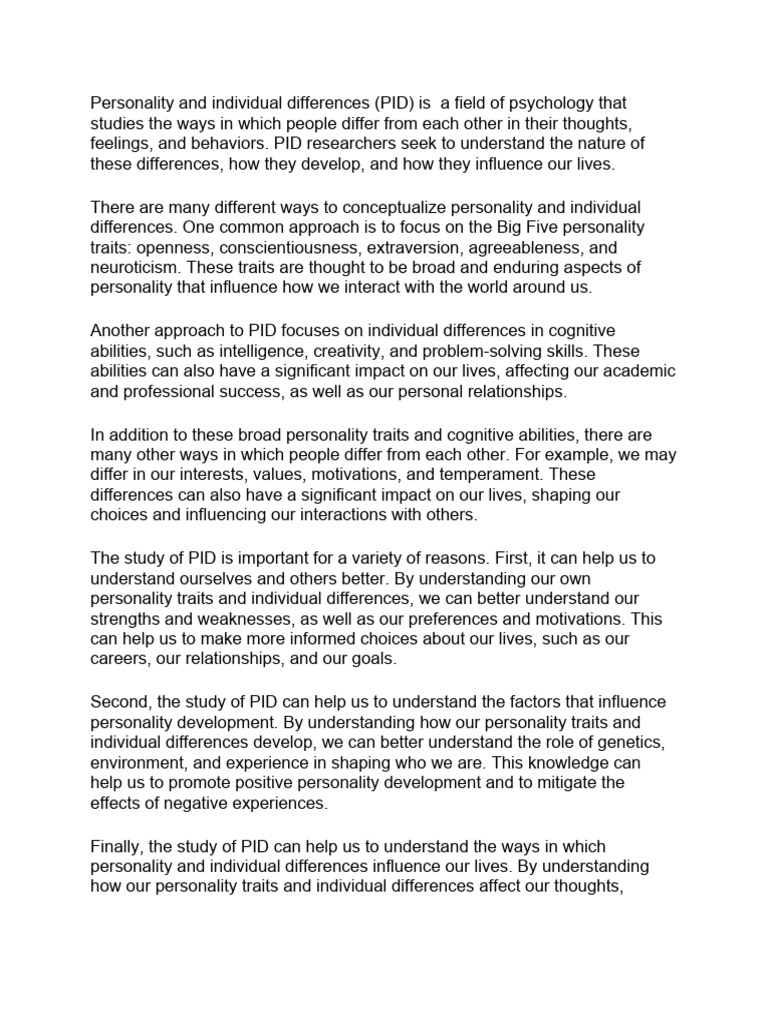 Personality and individual differences (PID) is a field of psychology that studies the ways in which people differ from each other in their thoughts, feelings, and behaviors. PID researchers seek to understand the nature of these differences, how they develop, and how they influence our lives.

There are many different ways to conceptualize personality and individual differences. One common approach is to focus on the Big Five personality traits: openness, conscientiousness, extraversion, agreeableness, and neuroticism. These traits are thought to be broad and enduring aspects of personality that influence how we interact with the world around us.

Another approach to PID focuses on individual differences in cognitive abilities, such as intelligence, creativity, and problem-solving skills. These abilities can also have a significant impact on our lives, affecting our academic and professional success, as well as our personal relationships.

In addition to these broad personality traits and cognitive abilities, there are many other ways in which people differ from each other. For example, we may differ in our interests, values, motivations, and temperament. These differences can also have a significant impact on our lives, shaping our choices and influencing our interactions with others.

The study of PID is important for a variety of reasons. First, it can help us to understand ourselves and others better. By understanding our own personality traits and individual differences, we can better understand our strengths and weaknesses, as well as our preferences and motivations. This can help us to make more informed choices about our lives, such as our careers, our relationships, and our goals.

Second, the study of PID can help us to understand the factors that influence personality development. By understanding how our personality traits and individual differences develop, we can better understand the role of genetics, environment, and experience in shaping who we are. This knowledge can help us to promote positive personality development and to mitigate the effects of negative experiences.

Finally, the study of PID can help us to understand the ways in which personality and individual differences influence our lives. By understanding how our personality traits and individual differences affect our thoughts,